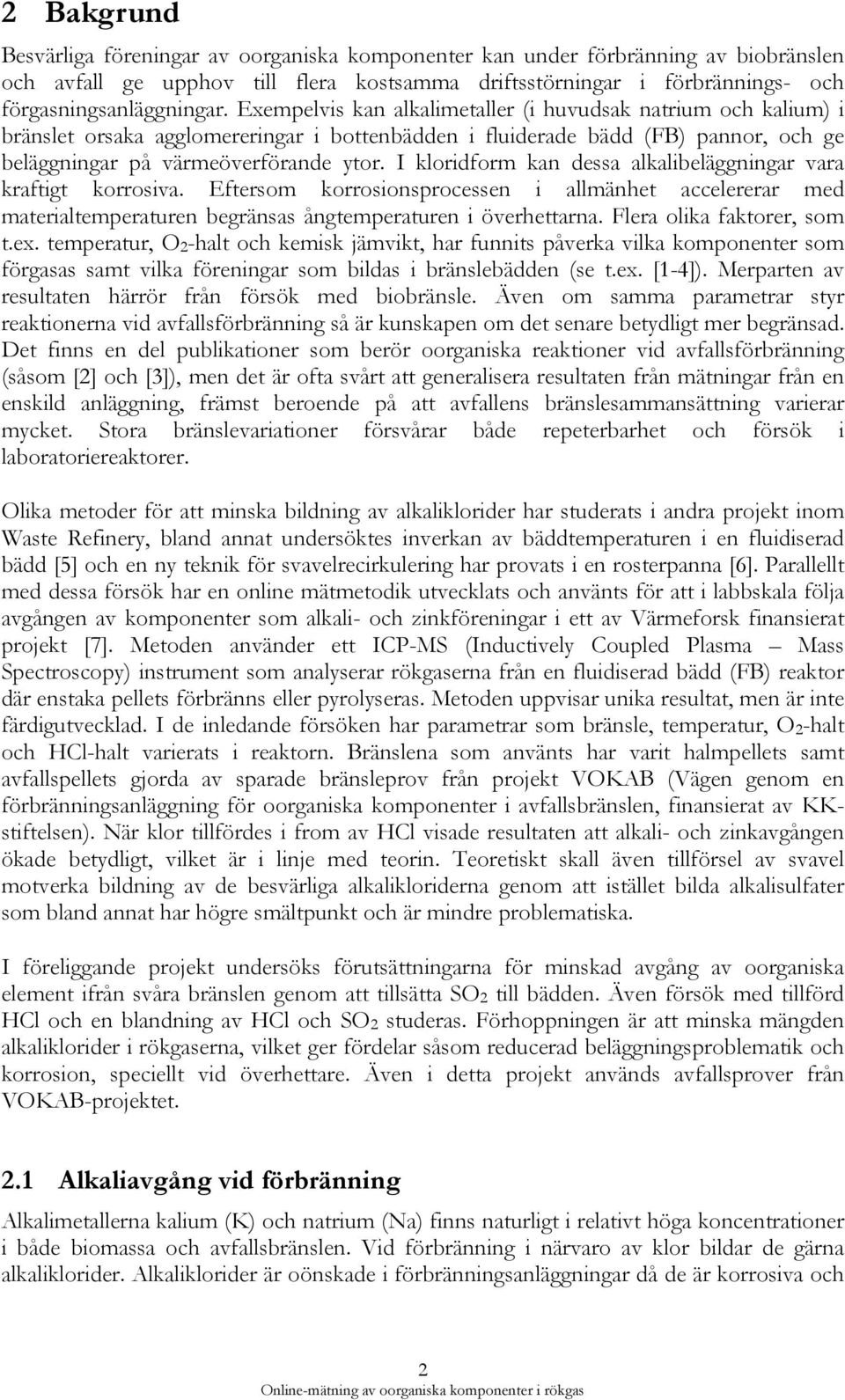 2 Bakgrund

Besvärliga föreningar av oorganiska komponenter kan under förbränning av biobränslen och avfall ge upphov till flera kostsamma driftsstörningar i förbrännings- och förgasningsanläggningar. Exempelvis kan alkalimetaller (i huvudsak natrium och kalium) i bränslet orsaka agglomereringar i bottenbädden i fluiderade bädd (FB) pannor, och ge beläggningar på värmeöverförande ytor. I kloridform kan dessa alkalibeläggningar vara kraftigt korrosiva. Eftersom korrosionsprocessen i allmänhet accelererar med materialtemperaturen begränsas ångtemperaturen i överhettarna. Flera olika faktorer, som t.ex. temperatur, $O_2$-halt och kemisk jämvikt, har funnits påverka vilka komponenter som förgasas samt vilka föreningar som bildas i bränslebädden (se t.ex. [1-4]). Merparten av resultaten härrör från försök med biobränsle. Även om samma parametrar styr reaktionerna vid avfallsförbränning så är kunskapen om det senare betydligt mer begränsad. Det finns en del publikationer som berör oorganiska reaktioner vid avfallsförbränning (såsom [2] och [3]), men det är ofta svårt att generalisera resultaten från mätningar från en enskild anläggning, främst beroende på att avfallens bränslesammansättning varierar mycket. Stora bränslevariationer försvårar både repeterbarhet och försök i laboratoriereaktorer.

Olika metoder för att minska bildning av alkaliklorider har studerats i andra projekt inom Waste Refinery, bland annat undersöktes inverkan av bäddtemperaturen i en fluidiserad bädd [5] och en ny teknik för svavelrecirkulering har provats i en rosterpanna [6]. Parallellt med dessa försök har en online mätmetodik utvecklats och använts för att i labbskala följa avgången av komponenter som alkali- och zinkföreningar i ett av Värmeforsk finansierat projekt [7]. Metoden använder ett ICP-MS (Inductively Coupled Plasma – Mass Spectroscopy) instrument som analyserar rökgaserna från en fluidiserad bädd (FB) reaktor där enstaka pellets förbränns eller pyrolyseras. Metoden uppvisar unika resultat, men är inte färdigutvecklad. I de inledande försöken har parametrar som bränsle, temperatur, $O_2$-halt och HCl-halt varierats i reaktorn. Bränslena som använts har varit halmpellets samt avfallspellets gjorda av sparade bränsleprov från projekt VOKAB (Vägen genom en förbränningsanläggning för oorganiska komponenter i avfallsbränslen, finansierat av KK-stiftelsen). När klor tillfördes i from av HCl visade resultaten att alkali- och zinkavgången ökade betydligt, vilket är i linje med teorin. Teoretiskt skall även tillförsel av svavel motverka bildning av de besvärliga alkalikloriderna genom att istället bilda alkalisulfater som bland annat har högre smältpunkt och är mindre problematiska.

I föreliggande projekt undersöks förutsättningarna för minskad avgång av oorganiska element ifrån svåra bränslen genom att tillsätta $SO_2$ till bädden. Även försök med tillförd HCl och en blandning av HCl och $SO_2$ studeras. Förhoppningen är att minska mängden alkaliklorider i rökgaserna, vilket ger fördelar såsom reducerad beläggningsproblematik och korrosion, speciellt vid överhettare. Även i detta projekt används avfallsprover från VOKAB-projektet.

2.1 Alkaliavgång vid förbränning

Alkalimetallerna kalium (K) och natrium (Na) finns naturligt i relativt höga koncentrationer i både biomassa och avfallsbränslen. Vid förbränning i närvaro av klor bildar de gärna alkaliklorider. Alkaliklorider är oönskade i förbränningsanläggningar då de är korrosiva och

2
Online-mätning av oorganiska komponenter i rökgas